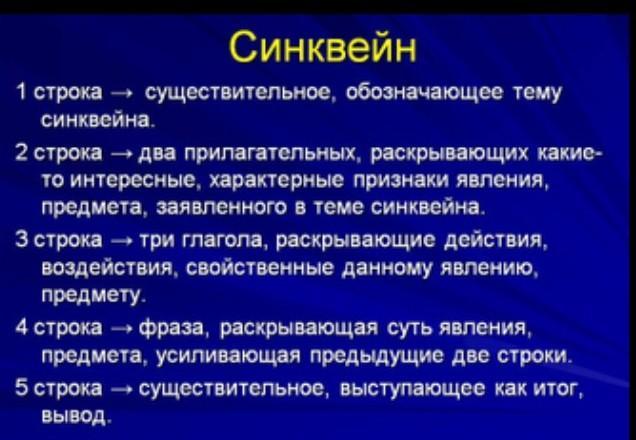 Синквейн

1 строка → существительное, обозначающее тему синквейна.

2 строка → два прилагательных, раскрывающих какие-то интересные, характерные признаки явления, предмета, заявленного в теме синквейна.

3 строка → три глагола, раскрывающие действия, воздействия, свойственные данному явлению, предмету.

4 строка → фраза, раскрывающая суть явления, предмета, усиливающая предыдущие две строки.

5 строка → существительное, выступающее как итог, вывод.